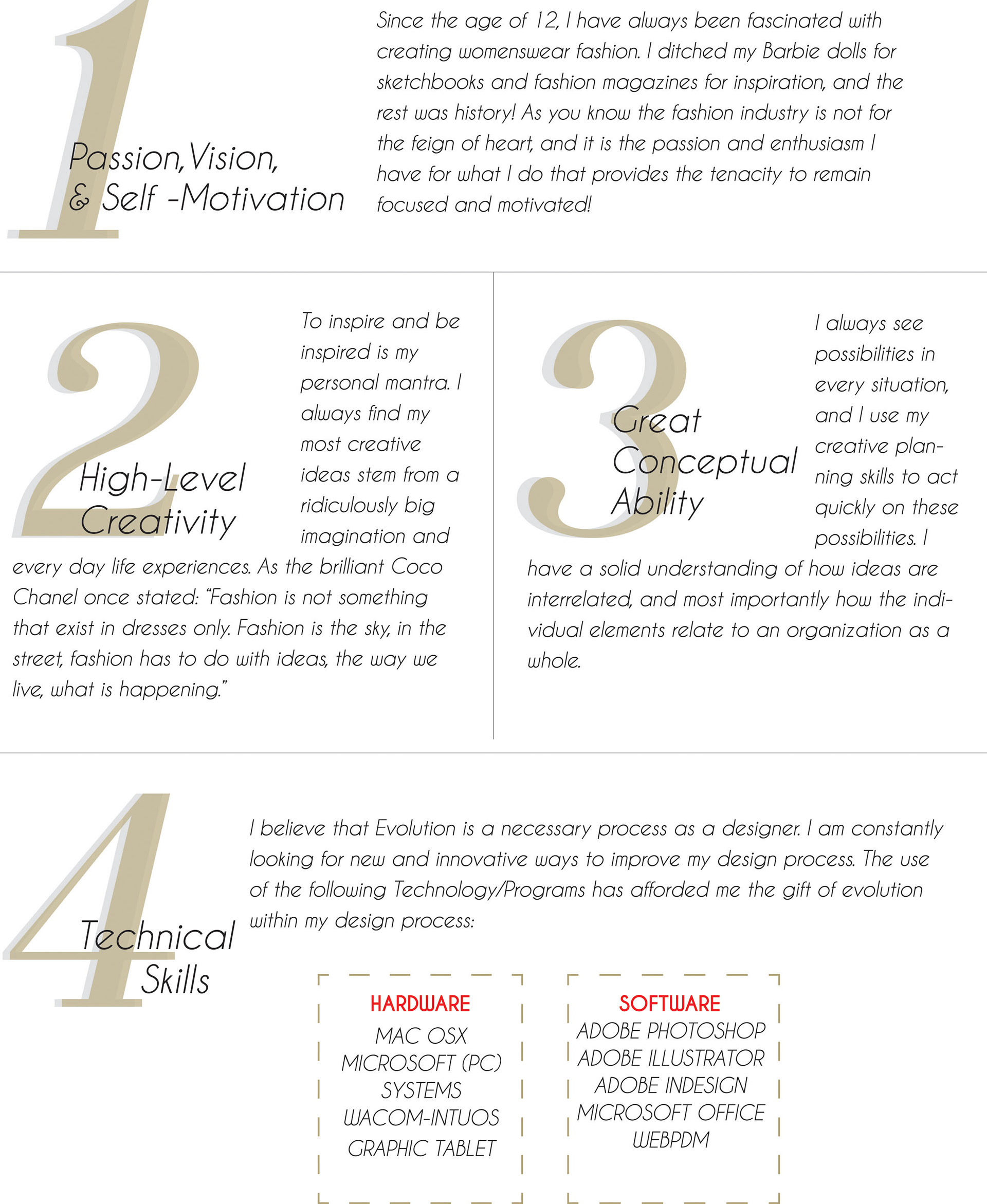 1

Passion, Vision, & Self -Motivation

Since the age of 12, I have always been fascinated with creating womenswear fashion. I ditched my Barbie dolls for sketchbooks and fashion magazines for inspiration, and the rest was history! As you know the fashion industry is not for the feign of heart, and it is the passion and enthusiasm I have for what I do that provides the tenacity to remain focused and motivated!

2

High-Level Creativity

To inspire and be inspired is my personal mantra. I always find my most creative ideas stem from a ridiculously big imagination and every day life experiences. As the brilliant Coco Chanel once stated: "Fashion is not something that exist in dresses only. Fashion is the sky, in the street, fashion has to do with ideas, the way we live, what is happening."

3

Great Conceptual Ability

I always see possibilities in every situation, and I use my creative planning skills to act quickly on these possibilities. I have a solid understanding of how ideas are interrelated, and most importantly how the individual elements relate to an organization as a whole.

4

Technical Skills

I believe that Evolution is a necessary process as a designer. I am constantly looking for new and innovative ways to improve my design process. The use of the following Technology/Programs has afforded me the gift of evolution within my design process:

HARDWARE
MAC OSX
MICROSOFT (PC) SYSTEMS
WACOM-INTUOS GRAPHIC TABLET

SOFTWARE
ADOBE PHOTOSHOP
ADOBE ILLUSTRATOR
ADOBE INDESIGN
MICROSOFT OFFICE
WEBPDM